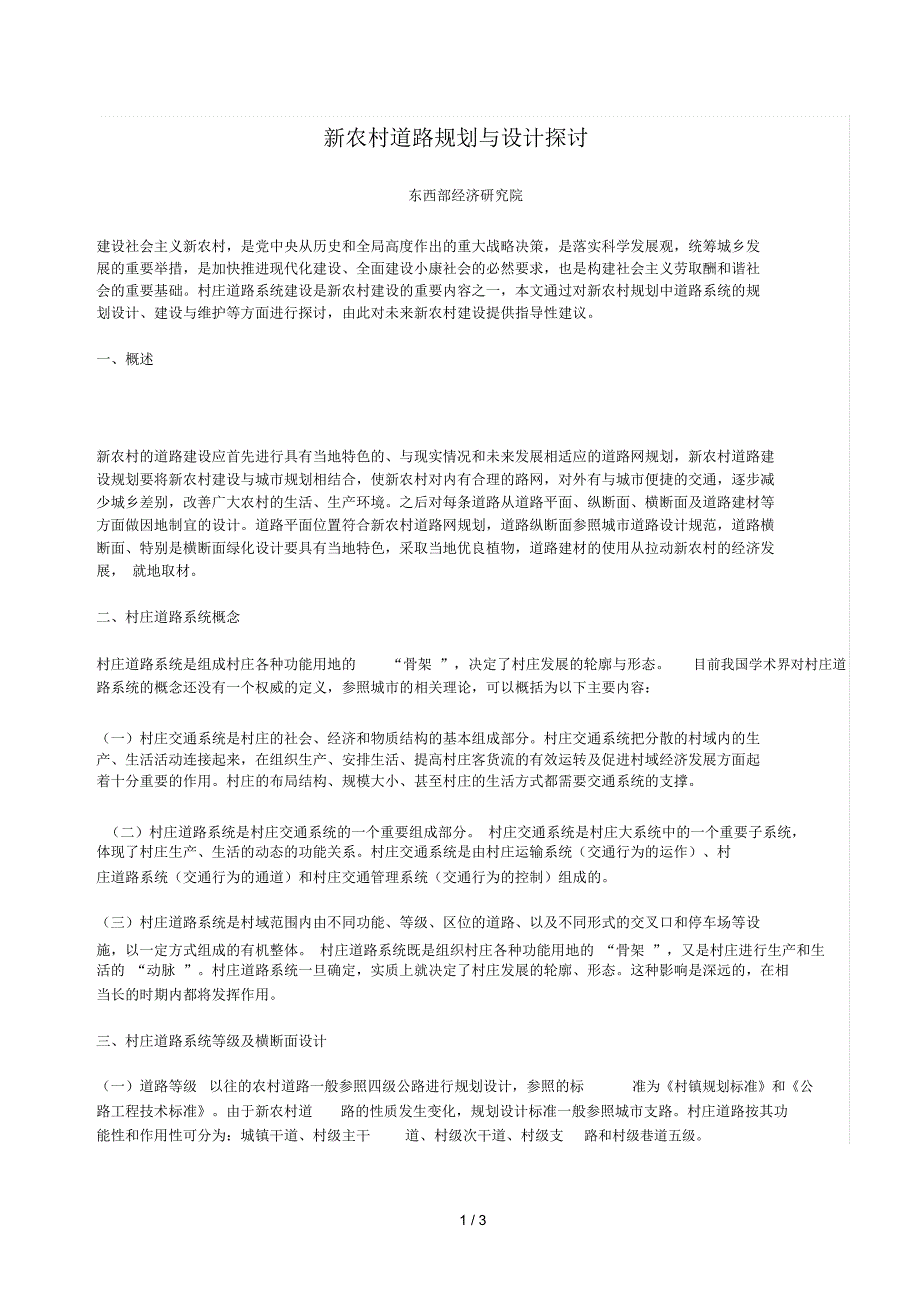 新农村道路规划与设计探讨

东西部经济研究院

建设社会主义新农村，是党中央从历史和全局高度作出的重大战略决策，是落实科学发展观，统筹城乡发展的重要举措，是加快推进现代化建设、全面建设小康社会的必然要求，也是构建社会主义劳取酬和谐社会的重要基础。村庄道路系统建设是新农村建设的重要内容之一，本文通过对新农村规划中道路系统的规划设计、建设与维护等方面进行探讨，由此对未来新农村建设提供指导性建议。

一、概述

新农村的道路建设应首先进行具有当地特色的、与现实情况和未来发展相适应的道路网规划，新农村道路建设规划要将新农村建设与城市规划相结合，使新农村对内有合理的路网，对外有与城市便捷的交通，逐步减少城乡差别，改善广大农村的生活、生产环境。之后对每条道路从道路平面、纵断面、横断面及道路建材等方面做因地制宜的设计。道路平面位置符合新农村道路网规划，道路纵断面参照城市道路设计规范，道路横断面、特别是横断面绿化设计要具有当地特色，采取当地优良植物，道路建材的使用从拉动新农村的经济发展， 就地取材。

二、村庄道路系统概念

村庄道路系统是组成村庄各种功能用地的 “骨架 ”，决定了村庄发展的轮廓与形态。 目前我国学术界对村庄道路系统的概念还没有一个权威的定义，参照城市的相关理论，可以概括为以下主要内容：

（一）村庄交通系统是村庄的社会、经济和物质结构的基本组成部分。村庄交通系统把分散的村域内的生产、生活活动连接起来，在组织生产、安排生活、提高村庄客货流的有效运转及促进村域经济发展方面起着十分重要的作用。村庄的布局结构、规模大小、甚至村庄的生活方式都需要交通系统的支撑。

（二）村庄道路系统是村庄交通系统的一个重要组成部分。 村庄交通系统是村庄大系统中的一个重要子系统，体现了村庄生产、生活的动态的功能关系。村庄交通系统是由村庄运输系统（交通行为的运作）、村庄道路系统（交通行为的通道）和村庄交通管理系统（交通行为的控制）组成的。

（三）村庄道路系统是村域范围内由不同功能、等级、区位的道路、以及不同形式的交叉口和停车场等设施，以一定方式组成的有机整体。 村庄道路系统既是组织村庄各种功能用地的 “骨架 ”，又是村庄进行生产和生活的 “动脉 ”。村庄道路系统一旦确定，实质上就决定了村庄发展的轮廓、形态。这种影响是深远的，在相当长的时期内都将发挥作用。

三、村庄道路系统等级及横断面设计

（一）道路等级 以往的农村道路一般参照四级公路进行规划设计，参照的标 准为《村镇规划标准》和《公路工程技术标准》。由于新农村道 路的性质发生变化，规划设计标准一般参照城市支路。村庄道路按其功能性和作用性可分为：城镇干道、村级主干 道、村级次干道、村级支 路和村级巷道五级。

1 / 3